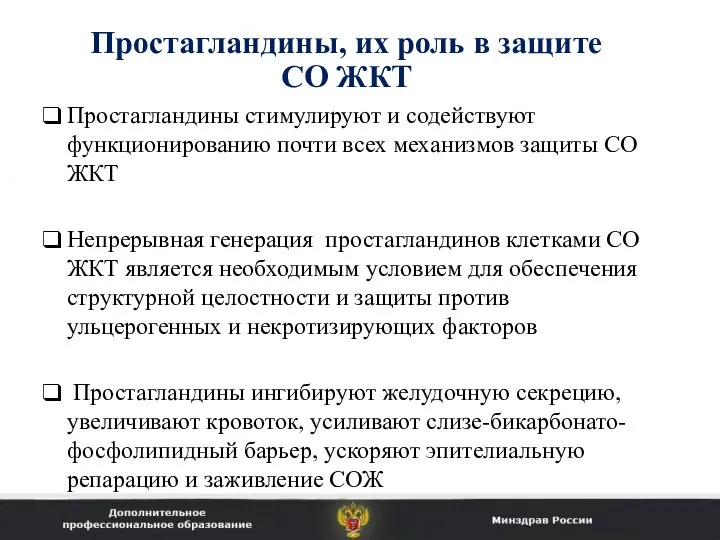 Простагландины, их роль в защите СО ЖКТ

❑ Простагландины стимулируют и содействуют функционированию почти всех механизмов защиты СО ЖКТ

❑ Непрерывная генерация простагландинов клетками СО ЖКТ является необходимым условием для обеспечения структурной целостности и защиты против ульцерогенных и некротизирующих факторов

❑ Простагландины ингибируют желудочную секрецию, увеличивают кровоток, усиливают слизе-бикарбонато-фосфолипидный барьер, ускоряют эпителиальную репарацию и заживление СОЖ

Дополнительное профессиональное образование

Минздрав России